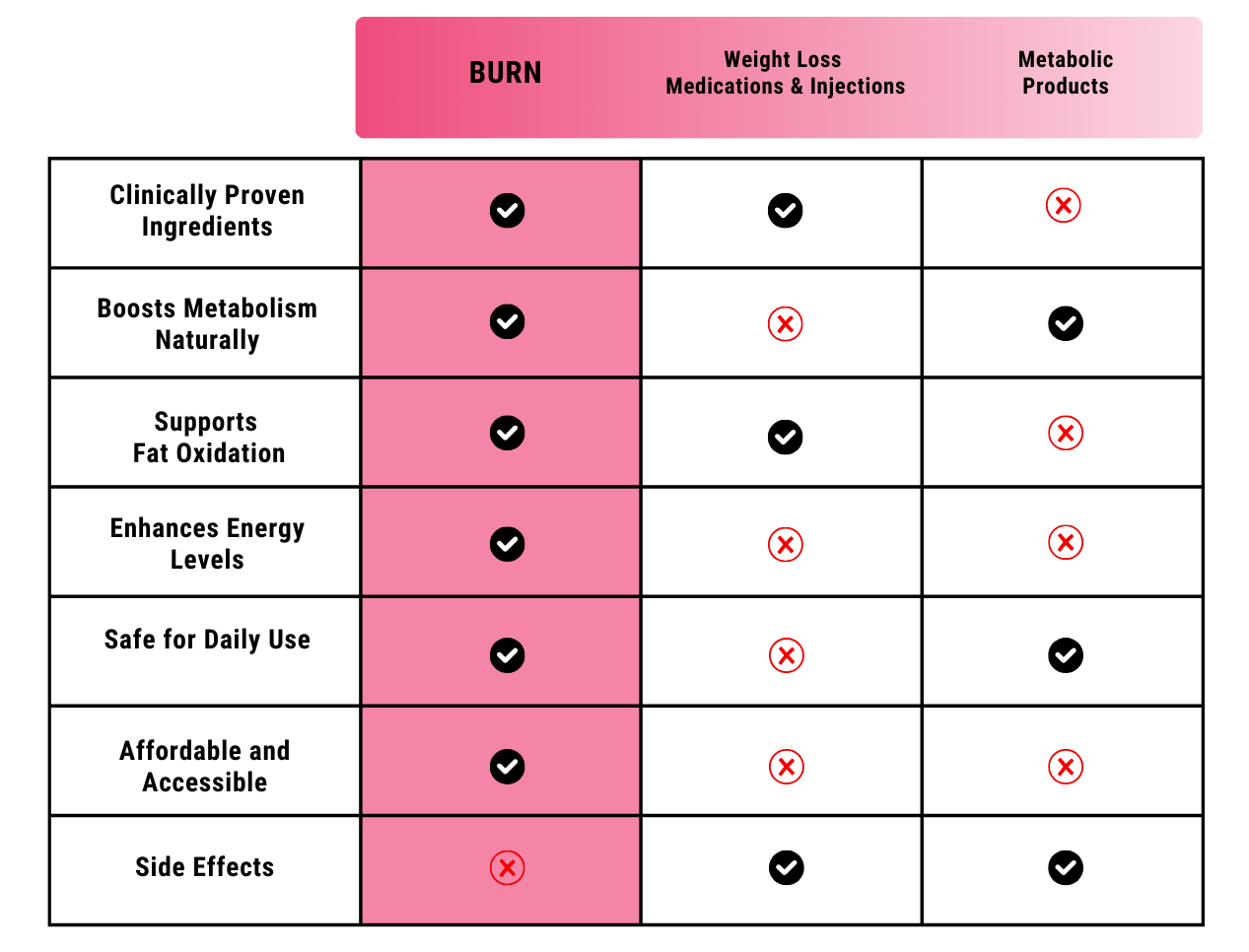 | | BURN | Weight Loss Medications & Injections | Metabolic Products |
|---|---|---|---|
| Clinically Proven Ingredients | ✓ | ✓ | ✗ |
| Boosts Metabolism Naturally | ✓ | ✗ | ✓ |
| Supports Fat Oxidation | ✓ | ✓ | ✗ |
| Enhances Energy Levels | ✓ | ✗ | ✗ |
| Safe for Daily Use | ✓ | ✗ | ✓ |
| Affordable and Accessible | ✓ | ✗ | ✗ |
| Side Effects | ✗ | ✓ | ✓ |